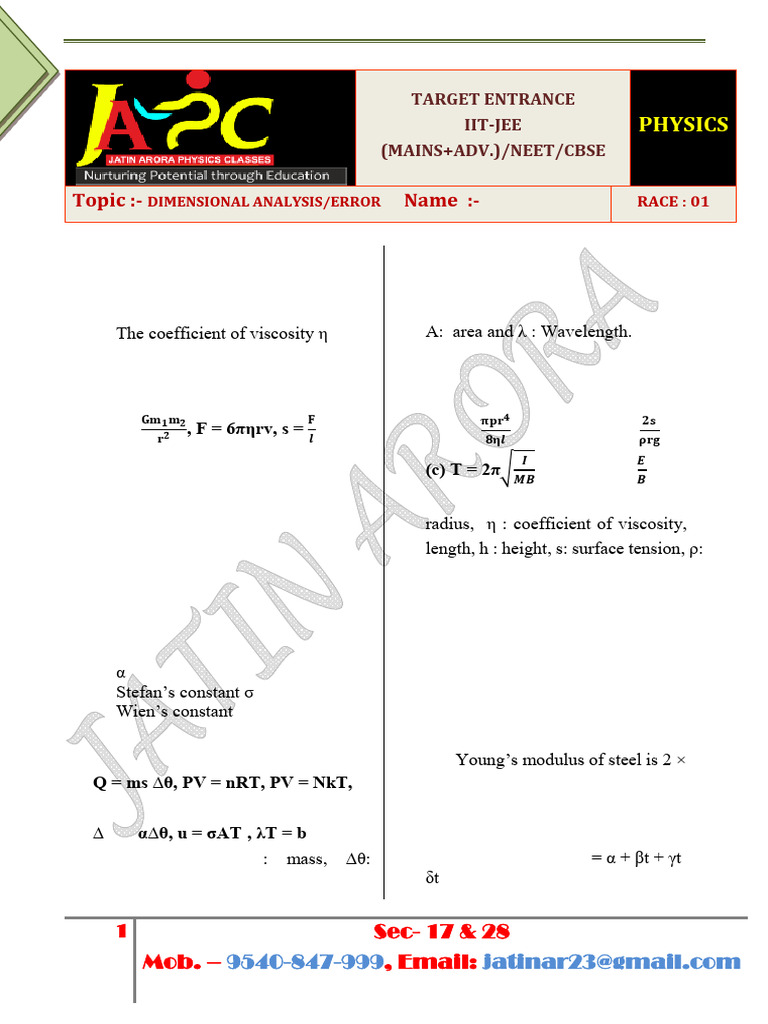 JAPC
JATIN ARORA PHYSICS CLASSES
Nurturing Potential through Education

TARGET ENTRANCE
IIT-JEE
(MAINS+ADV.)/NEET/CBSE

PHYSICS

Topic :- DIMENSIONAL ANALYSIS/ERROR Name :- RACE : 01

The coefficient of viscosity η

$\frac{Gm_1m_2}{r^2}$, F = 6πηrv, s = $\frac{F}{l}$

α
Stefan's constant σ
Wien's constant

Q = ms Δθ, PV = nRT, PV = NkT,

Δ αΔθ, u = σAT , λT = b

: mass, Δθ:

A: area and λ : Wavelength.

$\frac{\pi pr^4}{8\eta l}$ $\frac{2s}{\rho rg}$

(c) T = $2\pi\sqrt{\frac{I}{MB}}$ $\frac{E}{B}$

radius, η : coefficient of viscosity, length, h : height, s: surface tension, ρ:

Young's modulus of steel is 2 ×

= α + βt + γt

δt

JATIN ARORA

1 Sec- 17 & 28
Mob. – 9540-847-999, Email: jatinar23@gmail.com